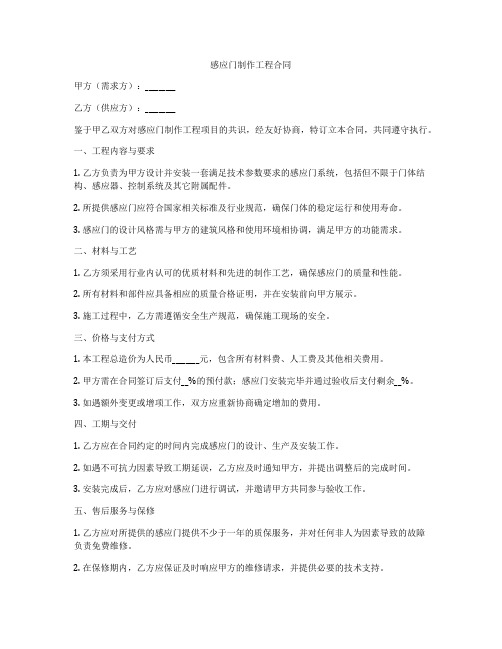 感应门制作工程合同

甲方（需求方）：______

乙方（供应方）：______

鉴于甲乙双方对感应门制作工程项目的共识，经友好协商，特订立本合同，共同遵守执行。

一、工程内容与要求

1. 乙方负责为甲方设计并安装一套满足技术参数要求的感应门系统，包括但不限于门体结构、感应器、控制系统及其它附属配件。

2. 所提供感应门应符合国家相关标准及行业规范，确保门体的稳定运行和使用寿命。

3. 感应门的设计风格需与甲方的建筑风格和使用环境相协调，满足甲方的功能需求。

二、材料与工艺

1. 乙方须采用行业内认可的优质材料和先进的制作工艺，确保感应门的质量和性能。

2. 所有材料和部件应具备相应的质量合格证明，并在安装前向甲方展示。

3. 施工过程中，乙方需遵循安全生产规范，确保施工现场的安全。

三、价格与支付方式

1. 本工程总造价为人民币______元，包含所有材料费、人工费及其他相关费用。

2. 甲方需在合同签订后支付__%的预付款；感应门安装完毕并通过验收后支付剩余__%。

3. 如遇额外变更或增项工作，双方应重新协商确定增加的费用。

四、工期与交付

1. 乙方应在合同约定的时间内完成感应门的设计、生产及安装工作。

2. 如遇不可抗力因素导致工期延误，乙方应及时通知甲方，并提出调整后的完成时间。

3. 安装完成后，乙方应对感应门进行调试，并邀请甲方共同参与验收工作。

五、售后服务与保修

1. 乙方应对所提供的感应门提供不少于一年的质保服务，并对任何非人为因素导致的故障负责免费维修。

2. 在保修期内，乙方应保证及时响应甲方的维修请求，并提供必要的技术支持。